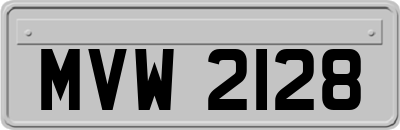 MVW 2128